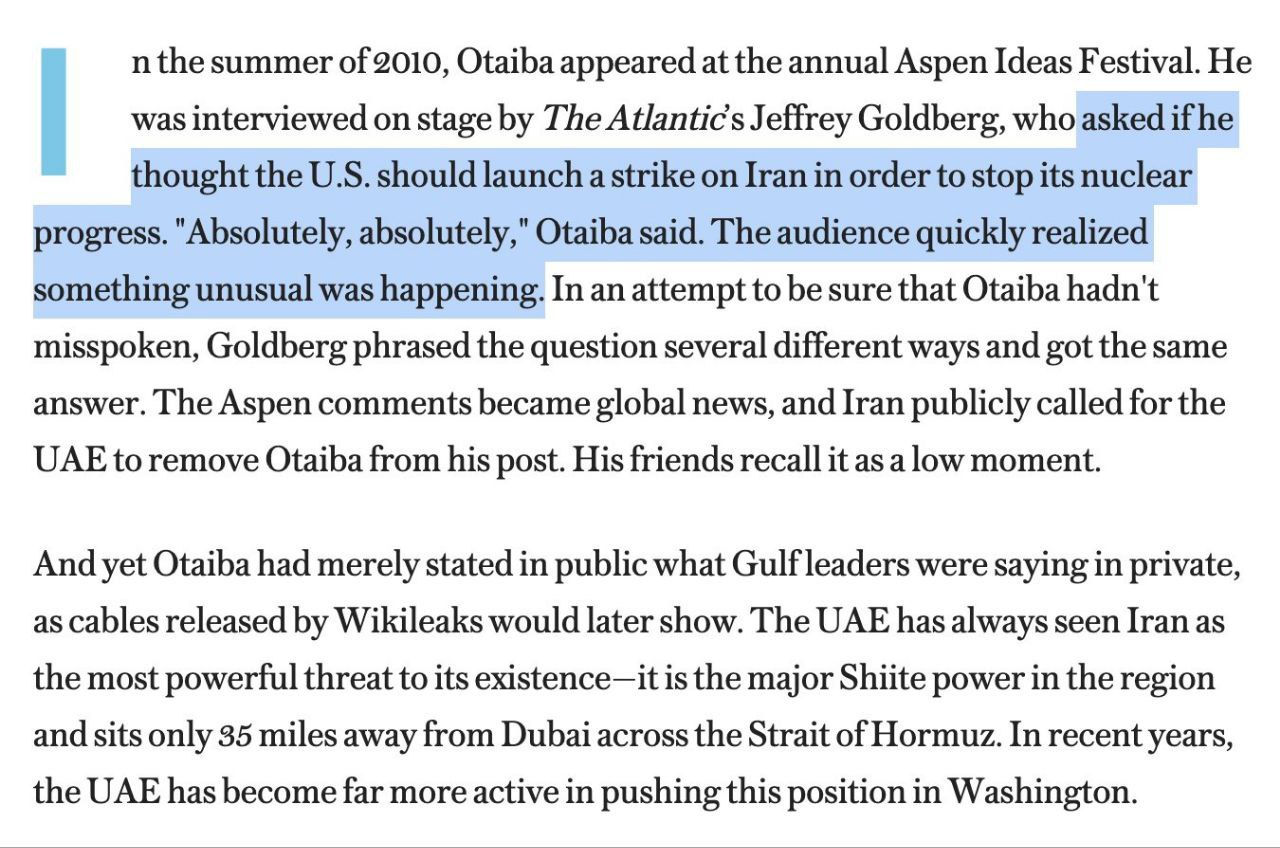 In the summer of 2010, Otaiba appeared at the annual Aspen Ideas Festival. He was interviewed on stage by The Atlantic's Jeffrey Goldberg, who asked if he thought the U.S. should launch a strike on Iran in order to stop its nuclear progress. "Absolutely, absolutely," Otaiba said. The audience quickly realized something unusual was happening. In an attempt to be sure that Otaiba hadn't misspoken, Goldberg phrased the question several different ways and got the same answer. The Aspen comments became global news, and Iran publicly called for the UAE to remove Otaiba from his post. His friends recall it as a low moment.

And yet Otaiba had merely stated in public what Gulf leaders were saying in private, as cables released by Wikileaks would later show. The UAE has always seen Iran as the most powerful threat to its existence—it is the major Shiite power in the region and sits only 35 miles away from Dubai across the Strait of Hormuz. In recent years, the UAE has become far more active in pushing this position in Washington.